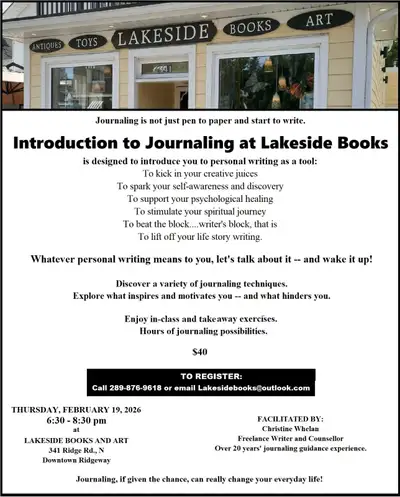 ANTIQUES TOYS LAKESIDE BOOKS ART

Journaling is not just pen to paper and start to write.

Introduction to Journaling at Lakeside Books

is designed to introduce you to personal writing as a tool:
To kick in your creative juices
To spark your self-awareness and discovery
To support your psychological healing
To stimulate your spiritual journey
To beat the block....writer's block, that is
To lift off your life story writing.

Whatever personal writing means to you, let's talk about it -- and wake it up!

Discover a variety of journaling techniques.
Explore what inspires and motivates you -- and what hinders you.

Enjoy in-class and takeaway exercises.
Hours of journaling possibilities.

$40

TO REGISTER:
Call 289-876-9618 or email Lakesidebooks@outlook.com

THURSDAY, FEBRUARY 19, 2026
6:30 - 8:30 pm
at
LAKESIDE BOOKS AND ART
341 Ridge Rd., N
Downtown Ridgeway

FACILITATED BY:
Christine Whelan
Freelance Writer and Counsellor
Over 20 years' journaling guidance experience.

Journaling, if given the chance, can really change your everyday life!